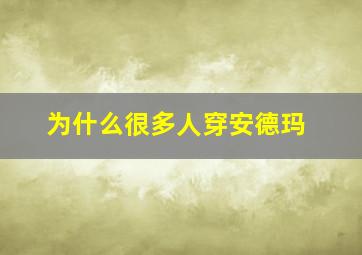 为什么很多人穿安德玛